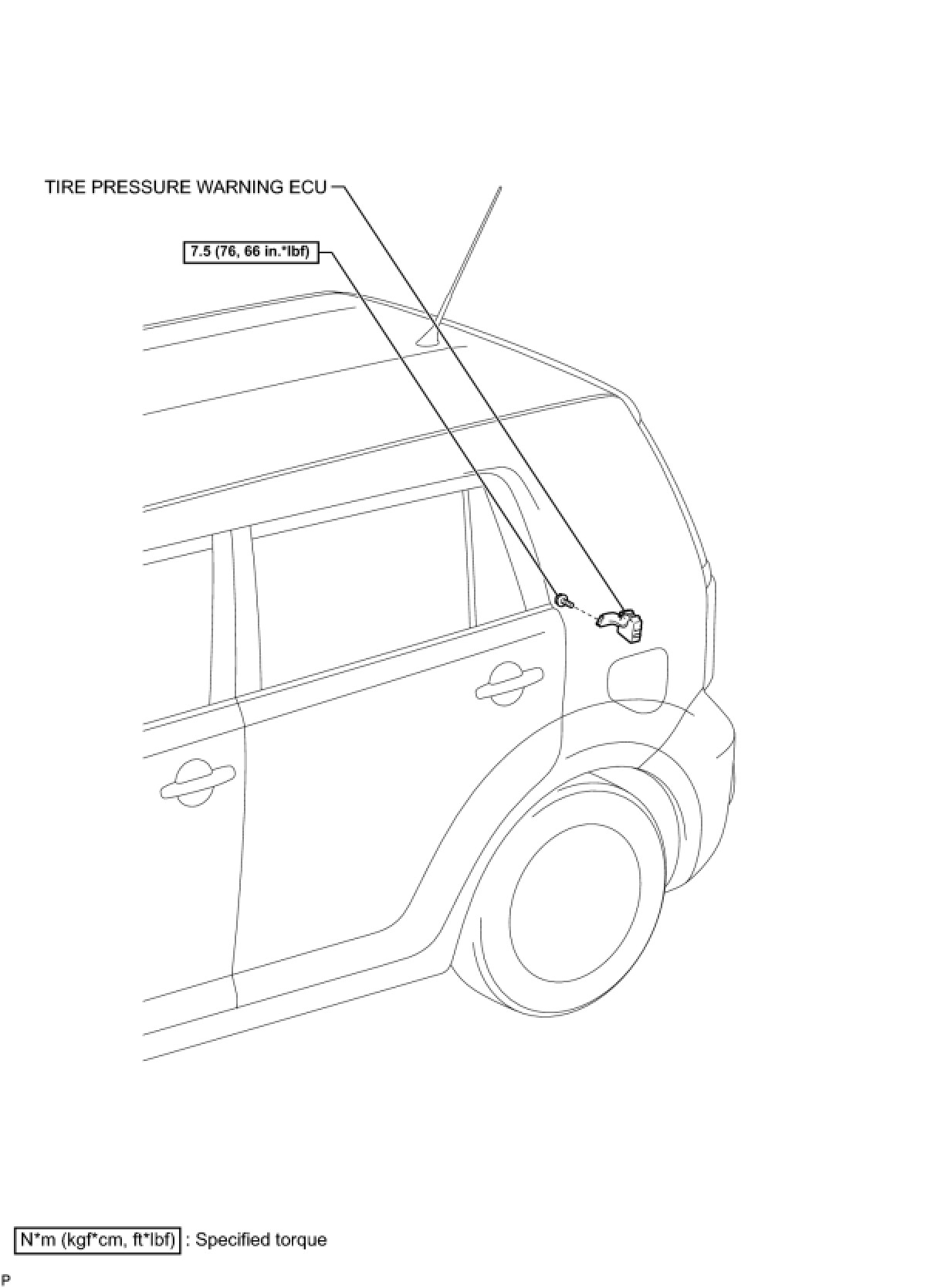 TIRE PRESSURE WARNING ECU

7.5 (76, 66 in.*lbf)

N*m (kgf*cm, ft*lbf) : Specified torque

P